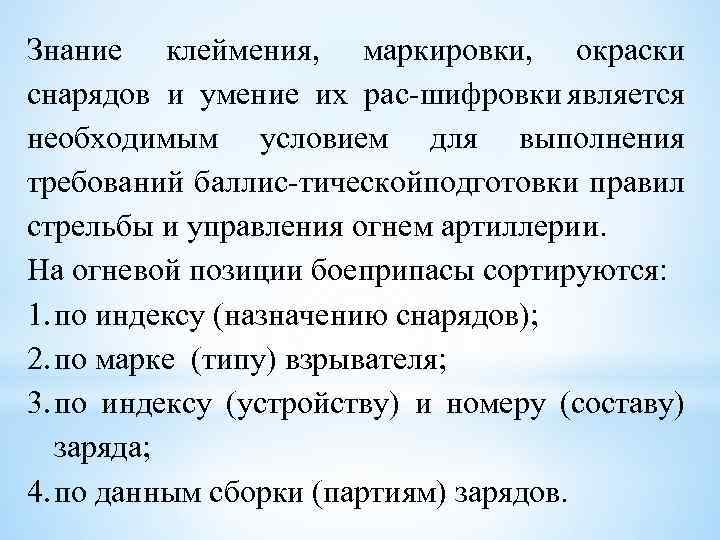 Знание клеймения, маркировки, окраски снарядов и умение их рас-шифровки является необходимым условием для выполнения требований баллис-тическойподготовки правил стрельбы и управления огнем артиллерии.

На огневой позиции боеприпасы сортируются:

1. по индексу (назначению снарядов);
2. по марке (типу) взрывателя;
3. по индексу (устройству) и номеру (составу) заряда;
4. по данным сборки (партиям) зарядов.